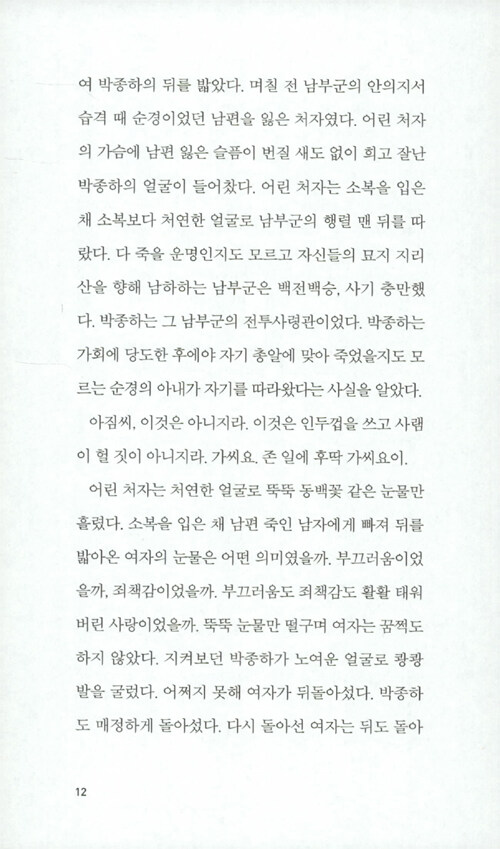 여 박종하의 뒤를 밟았다. 며칠 전 남부군의 안의지서 습격 때 순경이었던 남편을 잃은 처자였다. 어린 처자의 가슴에 남편 잃은 슬픔이 번질 새도 없이 희고 잘난 박종하의 얼굴이 들어찼다. 어린 처자는 소복을 입은 채 소복보다 처연한 얼굴로 남부군의 행렬 맨 뒤를 따랐다. 다 죽을 운명인지도 모르고 자신들의 묘지 지리산을 향해 남하하는 남부군은 백전백승, 사기 충만했다. 박종하는 그 남부군의 전투사령관이었다. 박종하는 가회에 당도한 후에야 자기 총알에 맞아 죽었을지도 모르는 순경의 아내가 자기를 따라왔다는 사실을 알았다.

아짐씨, 이것은 아니지라. 이것은 인두껍을 쓰고 사램이 헐 짓이 아니지라. 가씨요. 존 일에 후딱 가씨요이.

어린 처자는 처연한 얼굴로 뚝뚝 동백꽃 같은 눈물만 흘렸다. 소복을 입은 채 남편 죽인 남자에게 빠져 뒤를 밟아온 여자의 눈물은 어떤 의미였을까. 부끄러움이었을까, 죄책감이었을까. 부끄러움도 죄책감도 활활 태워버린 사랑이었을까. 뚝뚝 눈물만 떨구며 여자는 꿈쩍도 하지 않았다. 지켜보던 박종하가 노여운 얼굴로 쾅쾅 발을 굴렀다. 어쩌지 못해 여자가 뒤돌아섰다. 박종하도 매정하게 돌아섰다. 다시 돌아선 여자는 뒤도 돌아

12